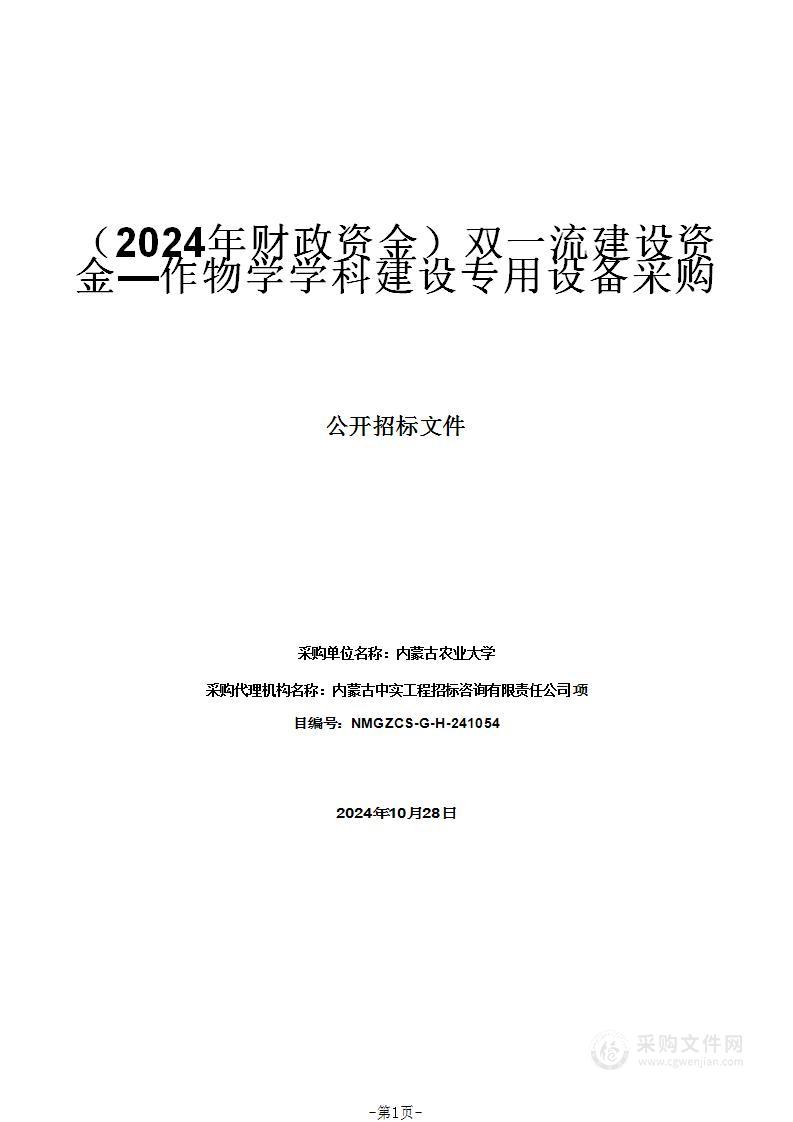 （2024年财政资金）双一流建设资金—作物学学科建设专用设备采购

公开招标文件

采购单位名称：内蒙古农业大学

采购代理机构名称：内蒙古中实工程招标咨询有限责任公司项

目编号：NMGZCS-G-H-241054

2024年10月28日

采购文件网
www.cgwenjian.com

-第1页-